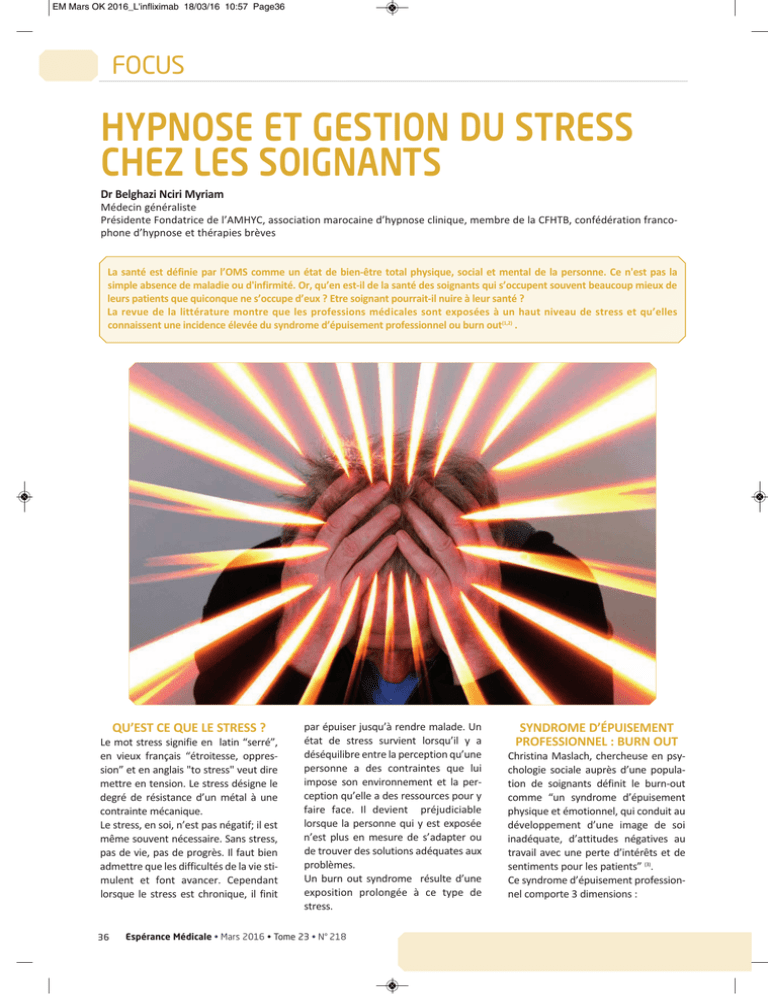 EM Mars OK 2016_L'infliximab 18/03/16 10:57 Page36

FOCUS

HYPNOSE ET GESTION DU STRESS CHEZ LES SOIGNANTS

Dr Belghazi Nciri Myriam
Médecin généraliste
Présidente Fondatrice de l'AMHYC, association marocaine d'hypnose clinique, membre de la CFHTB, confédération francophone d'hypnose et thérapies brèves

La santé est définie par l'OMS comme un état de bien-être total physique, social et mental de la personne. Ce n'est pas la simple absence de maladie ou d'infirmité. Or, qu'en est-il de la santé des soignants qui s'occupent souvent beaucoup mieux de leurs patients que quiconque ne s'occupe d'eux ? Etre soignant pourrait-il nuire à leur santé ?
La revue de la littérature montre que les professions médicales sont exposées à un haut niveau de stress et qu'elles connaissent une incidence élevée du syndrome d'épuisement professionnel ou burn out$^{(1,2)}$ .

QU'EST CE QUE LE STRESS ?

Le mot stress signifie en latin "serré", en vieux français "étroitesse, oppression" et en anglais "to stress" veut dire mettre en tension. Le stress désigne le degré de résistance d'un métal à une contrainte mécanique.
Le stress, en soi, n'est pas négatif; il est même souvent nécessaire. Sans stress, pas de vie, pas de progrès. Il faut bien admettre que les difficultés de la vie stimulent et font avancer. Cependant lorsque le stress est chronique, il finit par épuiser jusqu'à rendre malade. Un état de stress survient lorsqu'il y a déséquilibre entre la perception qu'une personne a des contraintes que lui impose son environnement et la perception qu'elle a des ressources pour y faire face. Il devient préjudiciable lorsque la personne qui y est exposée n'est plus en mesure de s'adapter ou de trouver des solutions adéquates aux problèmes.
Un burn out syndrome résulte d'une exposition prolongée à ce type de stress.

SYNDROME D'ÉPUISEMENT PROFESSIONNEL : BURN OUT

Christina Maslach, chercheuse en psychologie sociale auprès d'une population de soignants définit le burn-out comme "un syndrome d'épuisement physique et émotionnel, qui conduit au développement d'une image de soi inadéquate, d'attitudes négatives au travail avec une perte d'intérêts et de sentiments pour les patients" $^{(3)}$.
Ce syndrome d'épuisement professionnel comporte 3 dimensions :

36 Espérance Médicale • Mars 2016 • Tome 23 • N° 218